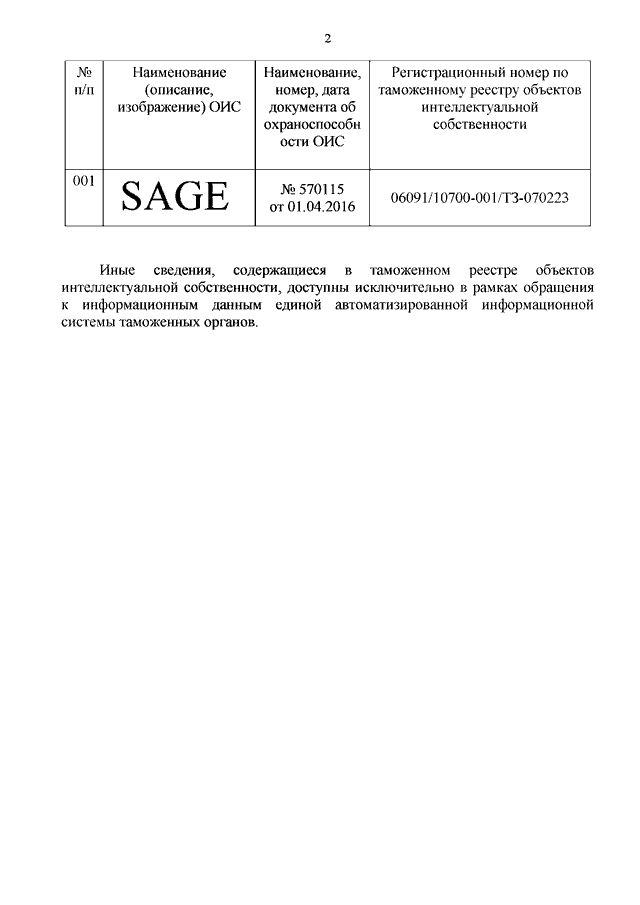 2

| № п/п | Наименование (описание, изображение) ОИС | Наименование, номер, дата документа об охраноспособности ОИС | Регистрационный номер по таможенному реестру объектов интеллектуальной собственности |
|---|---|---|---|
| 001 | SAGE | № 570115 от 01.04.2016 | 06091/10700-001/ТЗ-070223 |

Иные сведения, содержащиеся в таможенном реестре объектов интеллектуальной собственности, доступны исключительно в рамках обращения к информационным данным единой автоматизированной информационной системы таможенных органов.